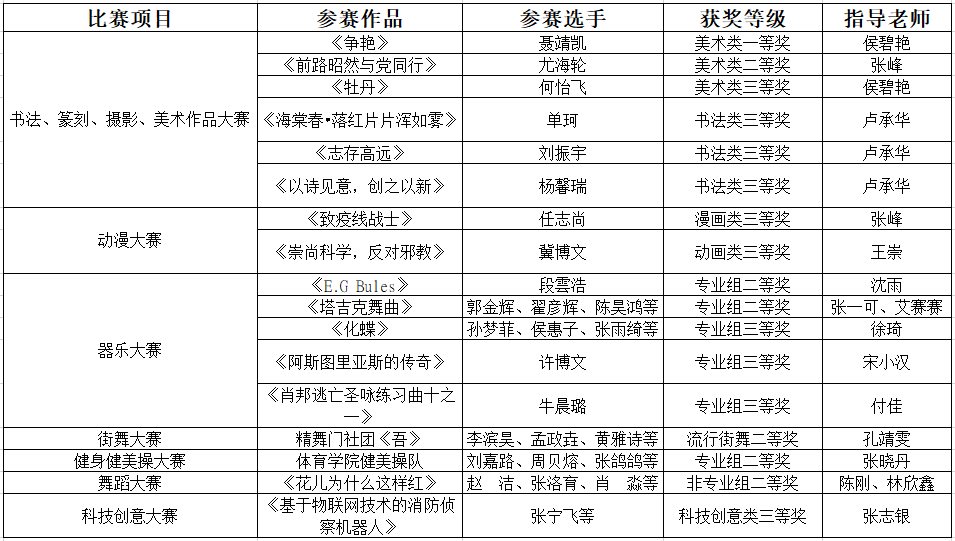 | 比赛项目 | 参赛作品 | 参赛选手 | 获奖等级 | 指导老师 |
|---|---|---|---|---|
| 书法、篆刻、摄影、美术作品大赛 | 《争艳》 | 聂靖凯 | 美术类一等奖 | 侯碧艳 |
| | 《前路昭然与党同行》 | 尤海轮 | 美术类二等奖 | 张峰 |
| | 《牡丹》 | 何怡飞 | 美术类三等奖 | 侯碧艳 |
| | 《海棠春•落红片片浑如雾》 | 单珂 | 书法类三等奖 | 卢承华 |
| | 《志存高远》 | 刘振宇 | 书法类三等奖 | 卢承华 |
| | 《以诗见意，创之以新》 | 杨馨瑞 | 书法类三等奖 | 卢承华 |
| 动漫大赛 | 《致疫线战士》 | 任志尚 | 漫画类三等奖 | 张峰 |
| | 《崇尚科学，反对邪教》 | 冀博文 | 动画类三等奖 | 王崇 |
| 器乐大赛 | 《E.G Bules》 | 段雲浩 | 专业组二等奖 | 沈雨 |
| | 《塔吉克舞曲》 | 郭金辉、翟彦辉、陈昊鸿等 | 专业组二等奖 | 张一可、艾赛赛 |
| | 《化蝶》 | 孙梦菲、侯惠子、张雨绮等 | 专业组三等奖 | 徐琦 |
| | 《阿斯图里亚斯的传奇》 | 许博文 | 专业组三等奖 | 宋小汉 |
| | 《肖邦逃亡圣咏练习曲十之一》 | 牛晨璐 | 专业组三等奖 | 付佳 |
| 街舞大赛 | 精舞门社团《吾》 | 李滨昊、孟政垚、黄雅诗等 | 流行街舞二等奖 | 孔靖雯 |
| 健身健美操大赛 | 体育学院健美操队 | 刘嘉路、周贝熔、张鸽鸽等 | 专业组二等奖 | 张晓丹 |
| 舞蹈大赛 | 《花儿为什么这样红》 | 赵 洁、张洛育、肖 淼等 | 非专业组二等奖 | 陈刚、林欣鑫 |
| 科技创意大赛 | 《基于物联网技术的消防侦察机器人》 | 张宁飞等 | 科技创意类三等奖 | 张志银 |